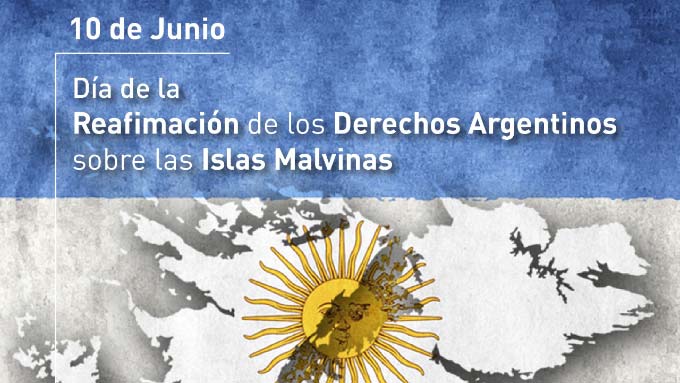 10 de Junio

Día de la
Reafimación de los Derechos Argentinos
sobre las Islas Malvinas